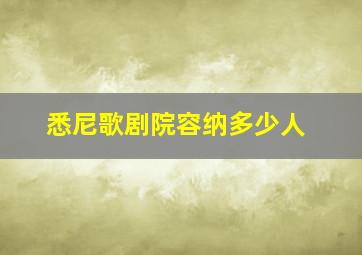 悉尼歌剧院容纳多少人